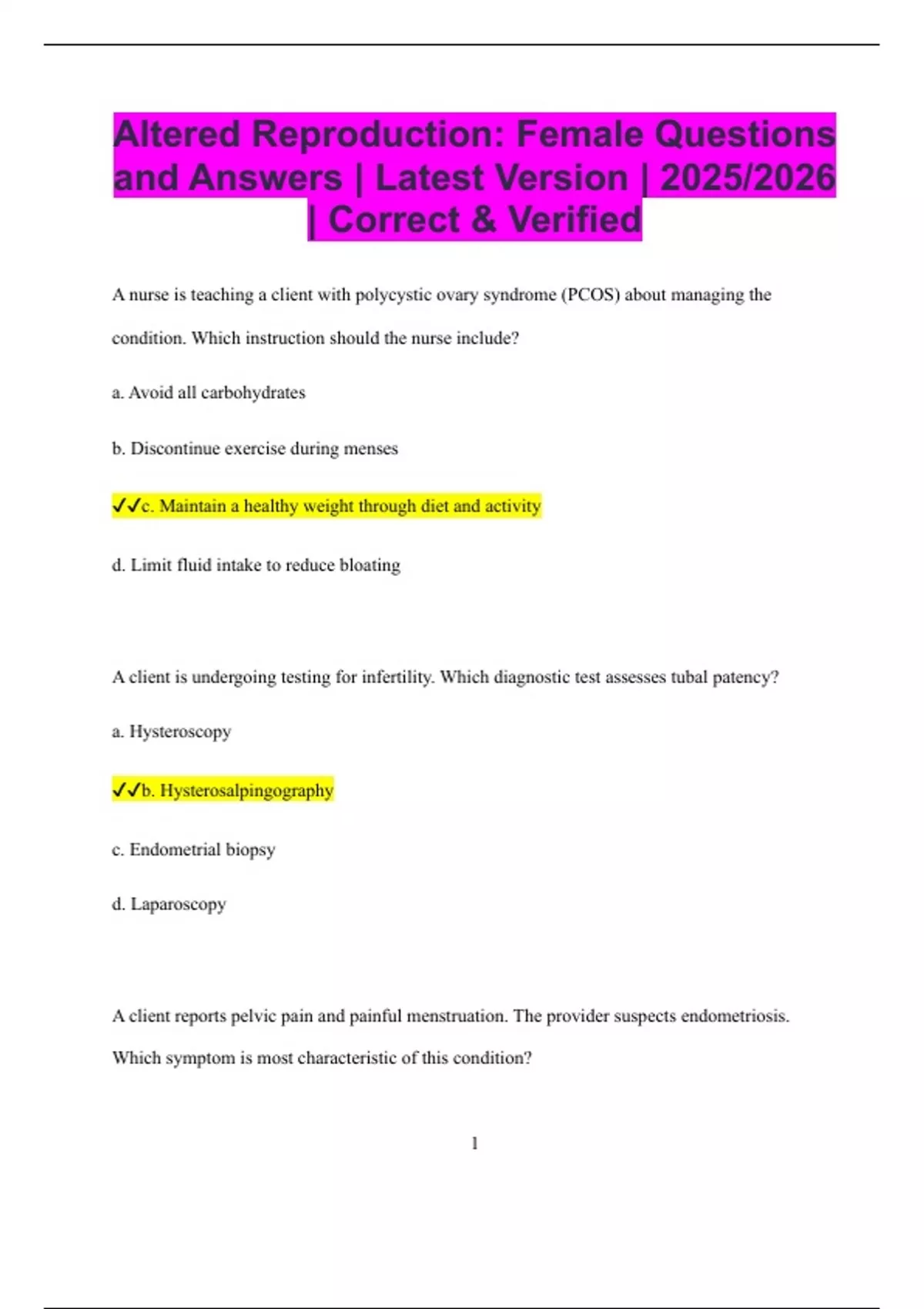 Altered Reproduction: Female Questions and Answers | Latest Version | 2025/2026 | Correct & Verified

A nurse is teaching a client with polycystic ovary syndrome (PCOS) about managing the condition. Which instruction should the nurse include?

a. Avoid all carbohydrates

b. Discontinue exercise during menses

✓✓c. Maintain a healthy weight through diet and activity

d. Limit fluid intake to reduce bloating

A client is undergoing testing for infertility. Which diagnostic test assesses tubal patency?

a. Hysteroscopy

✓✓b. Hysterosalpingography

c. Endometrial biopsy

d. Laparoscopy

A client reports pelvic pain and painful menstruation. The provider suspects endometriosis. Which symptom is most characteristic of this condition?

1